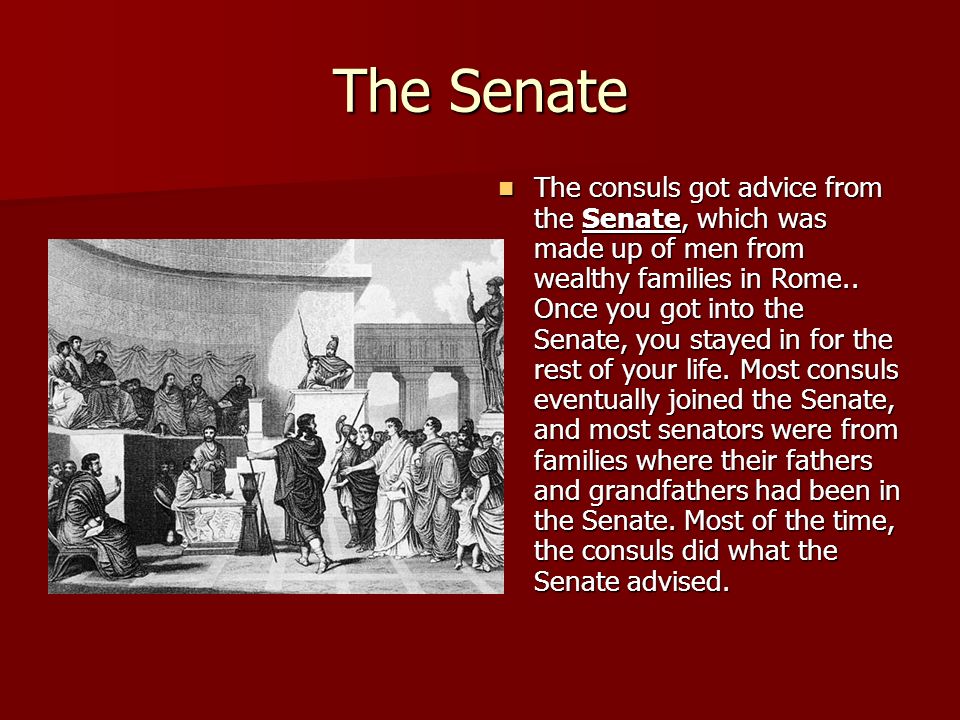 The Senate

The consuls got advice from the Senate, which was made up of men from wealthy families in Rome.. Once you got into the Senate, you stayed in for the rest of your life. Most consuls eventually joined the Senate, and most senators were from families where their fathers and grandfathers had been in the Senate. Most of the time, the consuls did what the Senate advised.